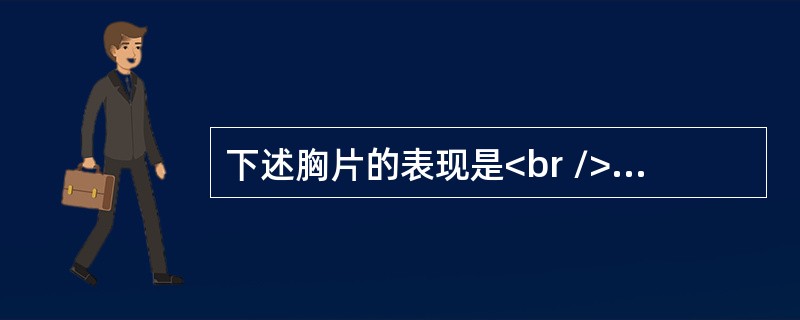 下述胸片的表现是<br />...